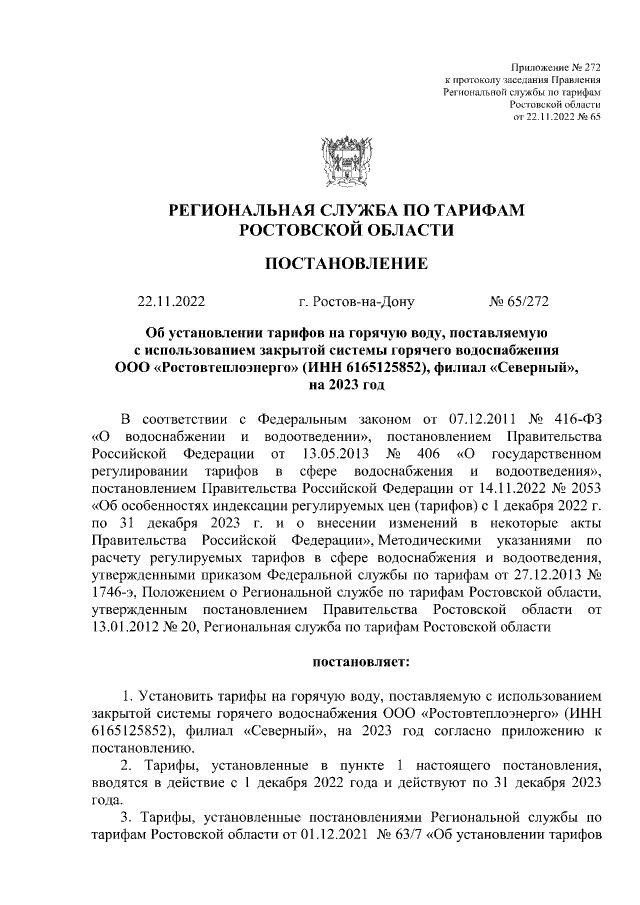 Приложение № 272
к протоколу заседания Правления
Региональной службы по тарифам
Ростовской области
от 22.11.2022 № 65

РЕГИОНАЛЬНАЯ СЛУЖБА ПО ТАРИФАМ
РОСТОВСКОЙ ОБЛАСТИ

ПОСТАНОВЛЕНИЕ

22.11.2022 г. Ростов-на-Дону № 65/272

Об установлении тарифов на горячую воду, поставляемую с использованием закрытой системы горячего водоснабжения ООО «Ростовтеплоэнерго» (ИНН 6165125852), филиал «Северный», на 2023 год

В соответствии с Федеральным законом от 07.12.2011 № 416-ФЗ «О водоснабжении и водоотведении», постановлением Правительства Российской Федерации от 13.05.2013 № 406 «О государственном регулировании тарифов в сфере водоснабжения и водоотведения», постановлением Правительства Российской Федерации от 14.11.2022 № 2053 «Об особенностях индексации регулируемых цен (тарифов) с 1 декабря 2022 г. по 31 декабря 2023 г. и о внесении изменений в некоторые акты Правительства Российской Федерации», Методическими указаниями по расчету регулируемых тарифов в сфере водоснабжения и водоотведения, утвержденными приказом Федеральной службы по тарифам от 27.12.2013 № 1746-э, Положением о Региональной службе по тарифам Ростовской области, утвержденным постановлением Правительства Ростовской области от 13.01.2012 № 20, Региональная служба по тарифам Ростовской области

постановляет:

1. Установить тарифы на горячую воду, поставляемую с использованием закрытой системы горячего водоснабжения ООО «Ростовтеплоэнерго» (ИНН 6165125852), филиал «Северный», на 2023 год согласно приложению к постановлению.
2. Тарифы, установленные в пункте 1 настоящего постановления, вводятся в действие с 1 декабря 2022 года и действуют по 31 декабря 2023 года.
3. Тарифы, установленные постановлениями Региональной службы по тарифам Ростовской области от 01.12.2021 № 63/7 «Об установлении тарифов